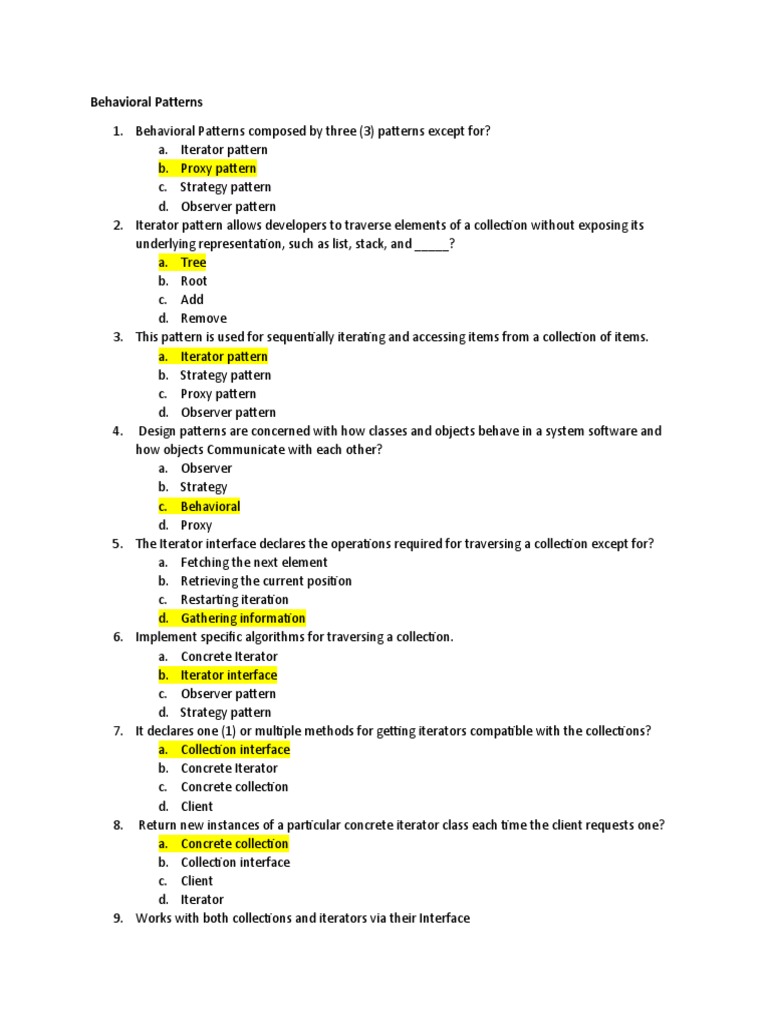 Behavioral Patterns

1. Behavioral Patterns composed by three (3) patterns except for?
   a. Iterator pattern
   b. Proxy pattern
   c. Strategy pattern
   d. Observer pattern
2. Iterator pattern allows developers to traverse elements of a collection without exposing its underlying representation, such as list, stack, and _____?
   a. Tree
   b. Root
   c. Add
   d. Remove
3. This pattern is used for sequentially iterating and accessing items from a collection of items.
   a. Iterator pattern
   b. Strategy pattern
   c. Proxy pattern
   d. Observer pattern
4. Design patterns are concerned with how classes and objects behave in a system software and how objects Communicate with each other?
   a. Observer
   b. Strategy
   c. Behavioral
   d. Proxy
5. The Iterator interface declares the operations required for traversing a collection except for?
   a. Fetching the next element
   b. Retrieving the current position
   c. Restarting iteration
   d. Gathering information
6. Implement specific algorithms for traversing a collection.
   a. Concrete Iterator
   b. Iterator interface
   c. Observer pattern
   d. Strategy pattern
7. It declares one (1) or multiple methods for getting iterators compatible with the collections?
   a. Collection interface
   b. Concrete Iterator
   c. Concrete collection
   d. Client
8. Return new instances of a particular concrete iterator class each time the client requests one?
   a. Concrete collection
   b. Collection interface
   c. Client
   d. Iterator
9. Works with both collections and iterators via their Interface